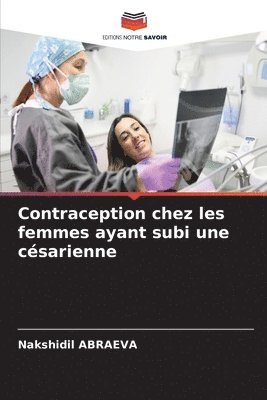 EDITIONS NOTRE SAVOIR

Contraception chez les femmes ayant subi une césarienne

Nakshidil ABRAEVA